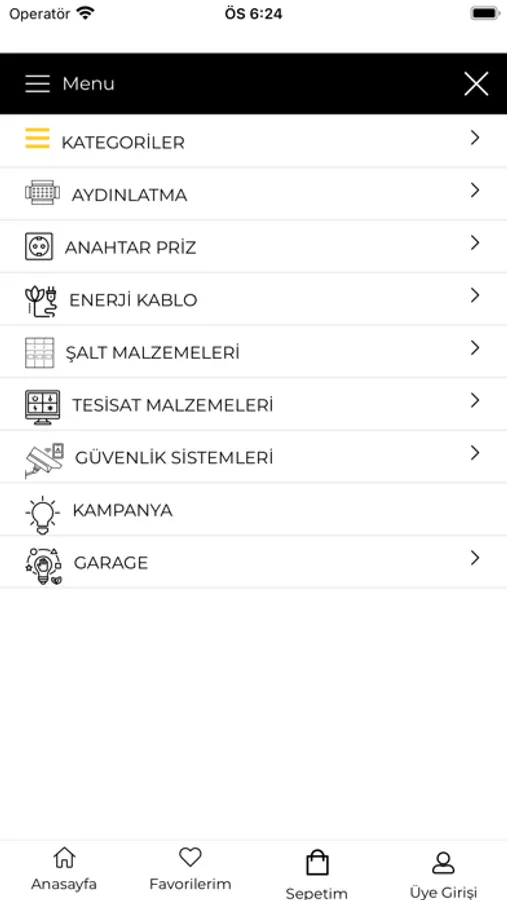 Operatör ÖS 6:24

Menu

KATEGORİLER

AYDINLATMA

ANAHTAR PRİZ

ENERJİ KABLO

ŞALT MALZEMELERİ

TESİSAT MALZEMELERİ

GÜVENLİK SİSTEMLERİ

KAMPANYA

GARAGE

Anasayfa Favorilerim Sepetim Üye Girişi